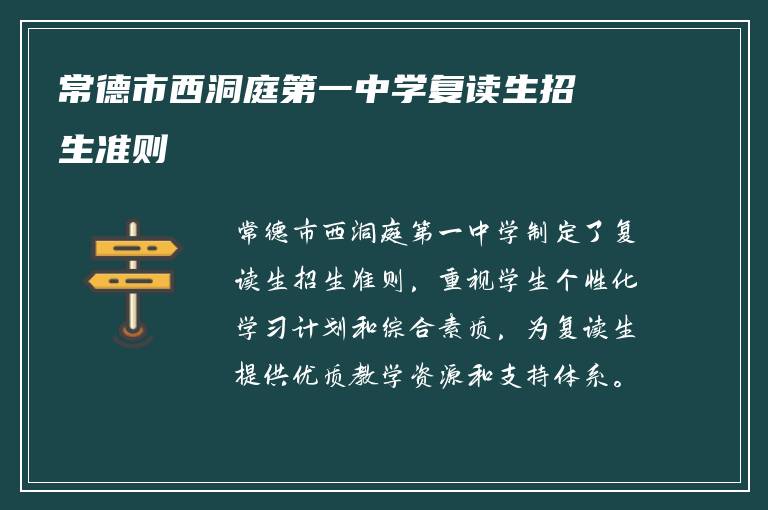 常德市西洞庭第一中学复读生招生准则

常德市西洞庭第一中学制定了复读生招生准则，重视学生个性化学习计划和综合素质，为复读生提供优质教学资源和支持体系。